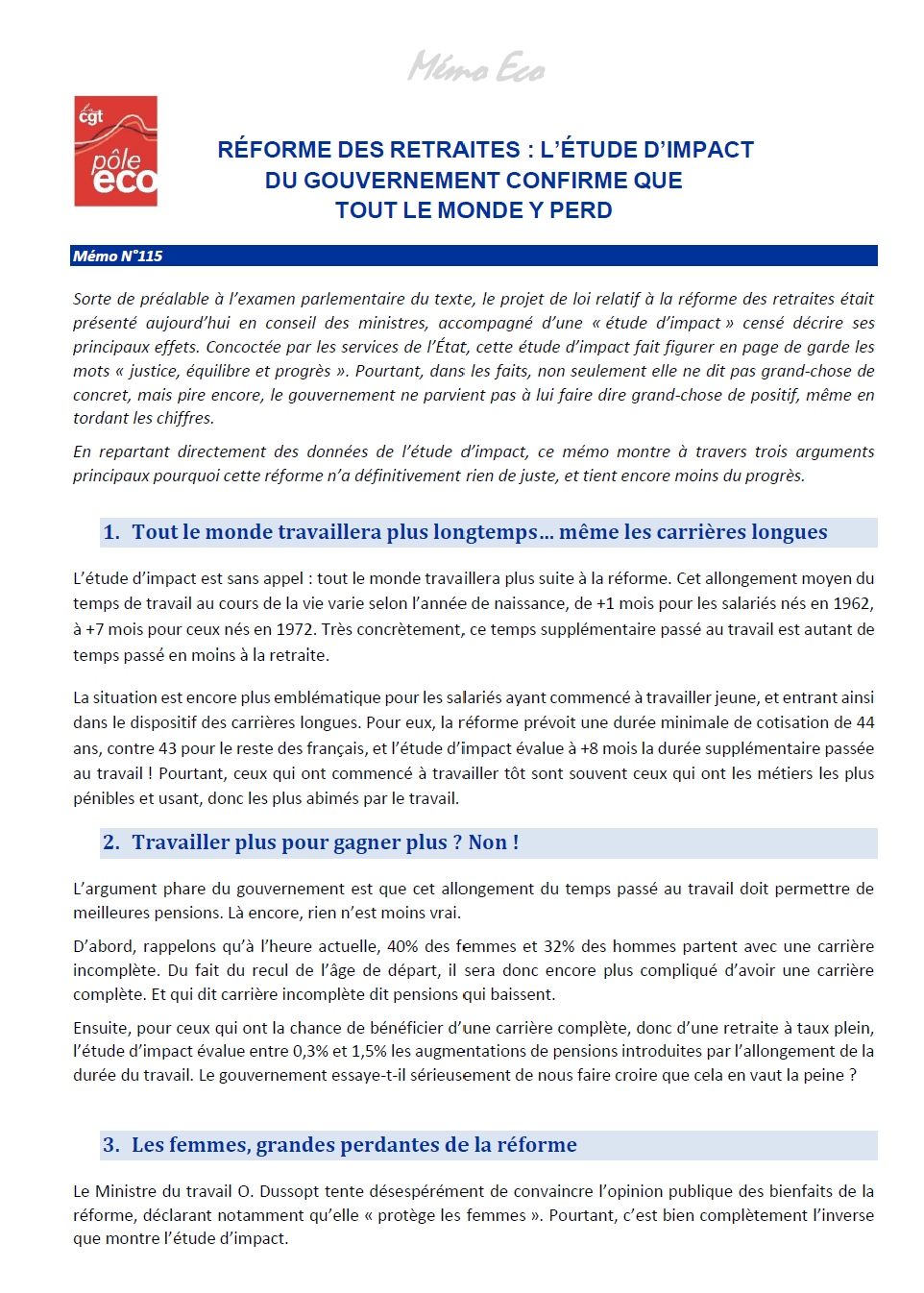 Mémo Eco

cgt pôle éco

RÉFORME DES RETRAITES : L'ÉTUDE D'IMPACT DU GOUVERNEMENT CONFIRME QUE TOUT LE MONDE Y PERD

Mémo N°115

Sorte de préalable à l'examen parlementaire du texte, le projet de loi relatif à la réforme des retraites était présenté aujourd'hui en conseil des ministres, accompagné d'une « étude d'impact » censé décrire ses principaux effets. Concoctée par les services de l'État, cette étude d'impact fait figurer en page de garde les mots « justice, équilibre et progrès ». Pourtant, dans les faits, non seulement elle ne dit pas grand-chose de concret, mais pire encore, le gouvernement ne parvient pas à lui faire dire grand-chose de positif, même en tordant les chiffres.

En repartant directement des données de l'étude d'impact, ce mémo montre à travers trois arguments principaux pourquoi cette réforme n'a définitivement rien de juste, et tient encore moins du progrès.

1. Tout le monde travaillera plus longtemps… même les carrières longues

L'étude d'impact est sans appel : tout le monde travaillera plus suite à la réforme. Cet allongement moyen du temps de travail au cours de la vie varie selon l'année de naissance, de +1 mois pour les salariés nés en 1962, à +7 mois pour ceux nés en 1972. Très concrètement, ce temps supplémentaire passé au travail est autant de temps passé en moins à la retraite.

La situation est encore plus emblématique pour les salariés ayant commencé à travailler jeune, et entrant ainsi dans le dispositif des carrières longues. Pour eux, la réforme prévoit une durée minimale de cotisation de 44 ans, contre 43 pour le reste des français, et l'étude d'impact évalue à +8 mois la durée supplémentaire passée au travail ! Pourtant, ceux qui ont commencé à travailler tôt sont souvent ceux qui ont les métiers les plus pénibles et usant, donc les plus abimés par le travail.

2. Travailler plus pour gagner plus ? Non !

L'argument phare du gouvernement est que cet allongement du temps passé au travail doit permettre de meilleures pensions. Là encore, rien n'est moins vrai.

D'abord, rappelons qu'à l'heure actuelle, 40% des femmes et 32% des hommes partent avec une carrière incomplète. Du fait du recul de l'âge de départ, il sera donc encore plus compliqué d'avoir une carrière complète. Et qui dit carrière incomplète dit pensions qui baissent.

Ensuite, pour ceux qui ont la chance de bénéficier d'une carrière complète, donc d'une retraite à taux plein, l'étude d'impact évalue entre 0,3% et 1,5% les augmentations de pensions introduites par l'allongement de la durée du travail. Le gouvernement essaye-t-il sérieusement de nous faire croire que cela en vaut la peine ?

3. Les femmes, grandes perdantes de la réforme

Le Ministre du travail O. Dussopt tente désespérément de convaincre l'opinion publique des bienfaits de la réforme, déclarant notamment qu'elle « protège les femmes ». Pourtant, c'est bien complètement l'inverse que montre l'étude d'impact.